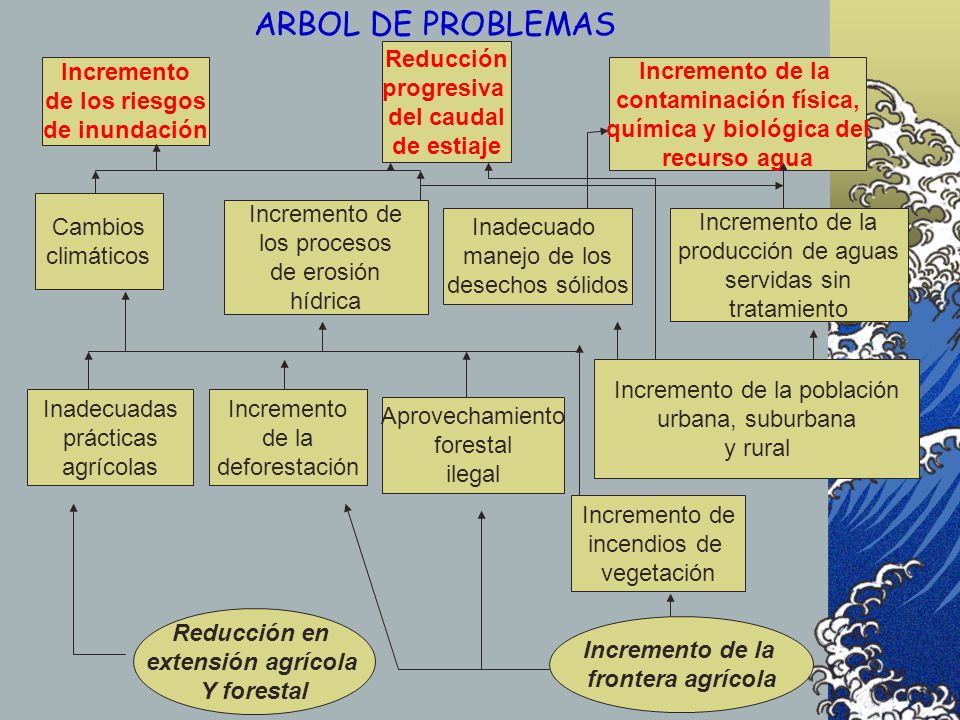 ARBOL DE PROBLEMAS

Incremento de los riesgos de inundación

Reducción progresiva del caudal de estiaje

Incremento de la contaminación física, química y biológica del recurso agua

Cambios climáticos

Incremento de los procesos de erosión hídrica

Inadecuado manejo de los desechos sólidos

Incremento de la producción de aguas servidas sin tratamiento

Inadecuadas prácticas agrícolas

Incremento de la deforestación

Aprovechamiento forestal ilegal

Incremento de la población urbana, suburbana y rural

Incremento de incendios de vegetación

Reducción en extensión agrícola Y forestal

Incremento de la frontera agrícola